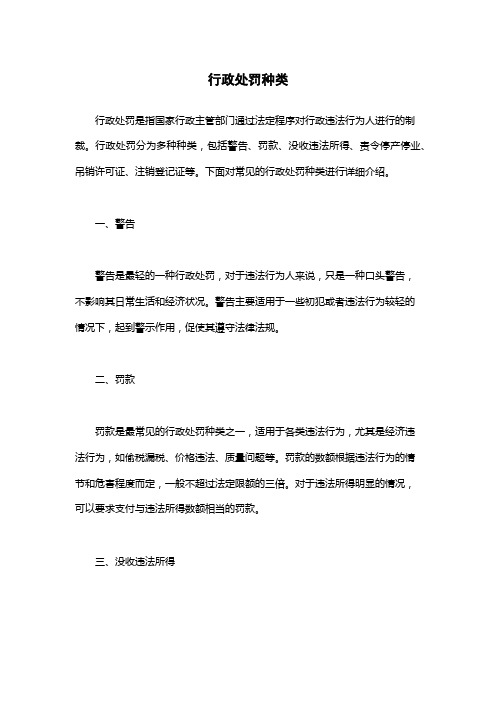 行政处罚种类

行政处罚是指国家行政主管部门通过法定程序对行政违法行为人进行的制裁。行政处罚分为多种种类，包括警告、罚款、没收违法所得、责令停产停业、吊销许可证、注销登记证等。下面对常见的行政处罚种类进行详细介绍。

一、警告

警告是最轻的一种行政处罚，对于违法行为人来说，只是一种口头警告，不影响其日常生活和经济状况。警告主要适用于一些初犯或者违法行为较轻的情况下，起到警示作用，促使其遵守法律法规。

二、罚款

罚款是最常见的行政处罚种类之一，适用于各类违法行为，尤其是经济违法行为，如偷税漏税、价格违法、质量问题等。罚款的数额根据违法行为的情节和危害程度而定，一般不超过法定限额的三倍。对于违法所得明显的情况，可以要求支付与违法所得数额相当的罚款。

三、没收违法所得